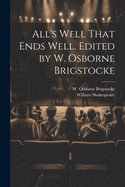 All's Well That Ends Well. Edited by W. Osborne Brigstocke

W. Osborne Brigstocke
William Shakespeare